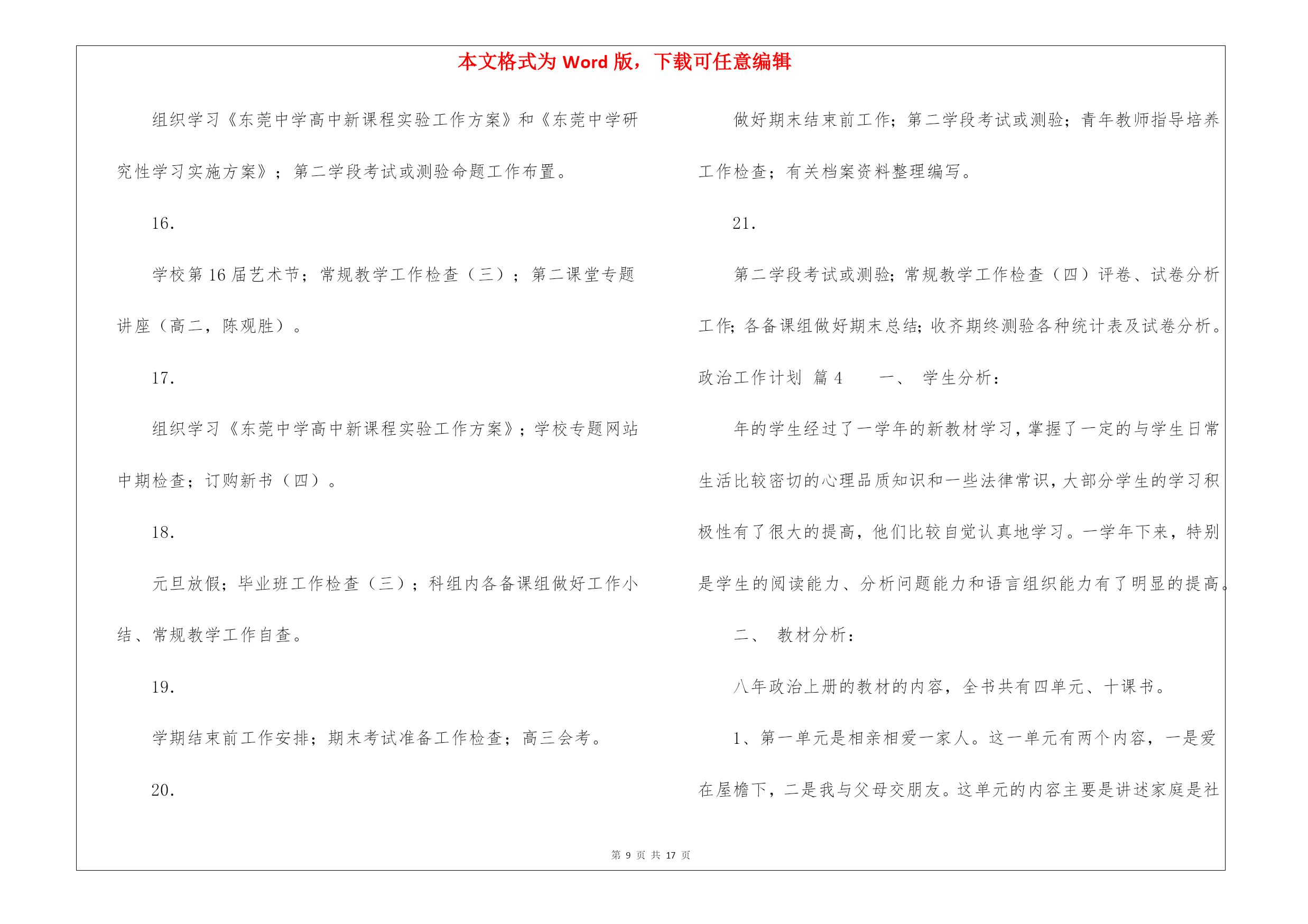 本文格式为 Word 版，下载可任意编辑

组织学习《东莞中学高中新课程实验工作方案》和《东莞中学研究性学习实施方案》；第二学段考试或测验命题工作布置。

16.

学校第 16 届艺术节；常规教学工作检查（三）；第二课堂专题讲座（高二，陈观胜）。

17.

组织学习《东莞中学高中新课程实验工作方案》；学校专题网站中期检查；订购新书（四）。

18.

元旦放假；毕业班工作检查（三）；科组内各备课组做好工作小结、常规教学工作自查。

19.

学期结束前工作安排；期末考试准备工作检查；高三会考。

20.

做好期末结束前工作；第二学段考试或测验；青年教师指导培养工作检查；有关档案资料整理编写。

21.

第二学段考试或测验；常规教学工作检查（四）评卷、试卷分析工作；各备课组做好期末总结；收齐期终测验各种统计表及试卷分析。

政治工作计划 篇 4 一、 学生分析：

年的学生经过了一学年的新教材学习，掌握了一定的与学生日常生活比较密切的心理品质知识和一些法律常识，大部分学生的学习积极性有了很大的提高，他们比较自觉认真地学习。一学年下来，特别是学生的阅读能力、分析问题能力和语言组织能力有了明显的提高。

二、 教材分析：

八年政治上册的教材的内容，全书共有四单元、十课书。

1、第一单元是相亲相爱一家人。这一单元有两个内容，一是爱在屋檐下，二是我与父母交朋友。这单元的内容主要是讲述家庭是社

第 9 页 共 17 页